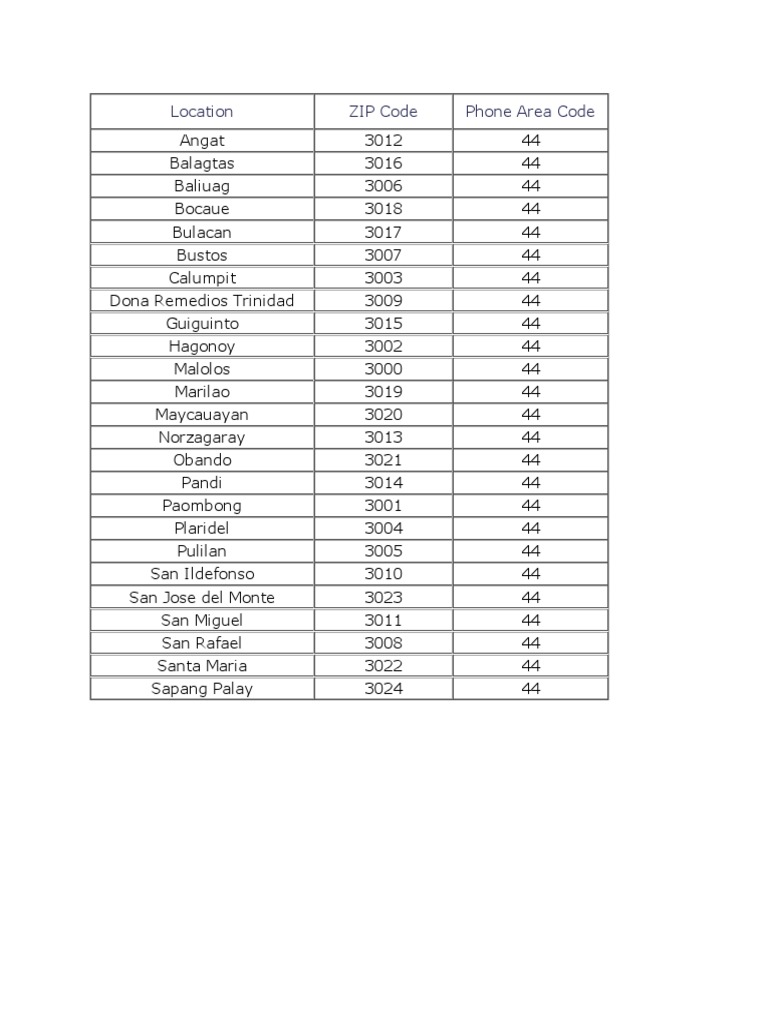 | Location | ZIP Code | Phone Area Code |
|---|---|---|
| Angat | 3012 | 44 |
| Balagtas | 3016 | 44 |
| Baliuag | 3006 | 44 |
| Bocaue | 3018 | 44 |
| Bulacan | 3017 | 44 |
| Bustos | 3007 | 44 |
| Calumpit | 3003 | 44 |
| Dona Remedios Trinidad | 3009 | 44 |
| Guiguinto | 3015 | 44 |
| Hagonoy | 3002 | 44 |
| Malolos | 3000 | 44 |
| Marilao | 3019 | 44 |
| Maycauayan | 3020 | 44 |
| Norzagaray | 3013 | 44 |
| Obando | 3021 | 44 |
| Pandi | 3014 | 44 |
| Paombong | 3001 | 44 |
| Plaridel | 3004 | 44 |
| Pulilan | 3005 | 44 |
| San Ildefonso | 3010 | 44 |
| San Jose del Monte | 3023 | 44 |
| San Miguel | 3011 | 44 |
| San Rafael | 3008 | 44 |
| Santa Maria | 3022 | 44 |
| Sapang Palay | 3024 | 44 |